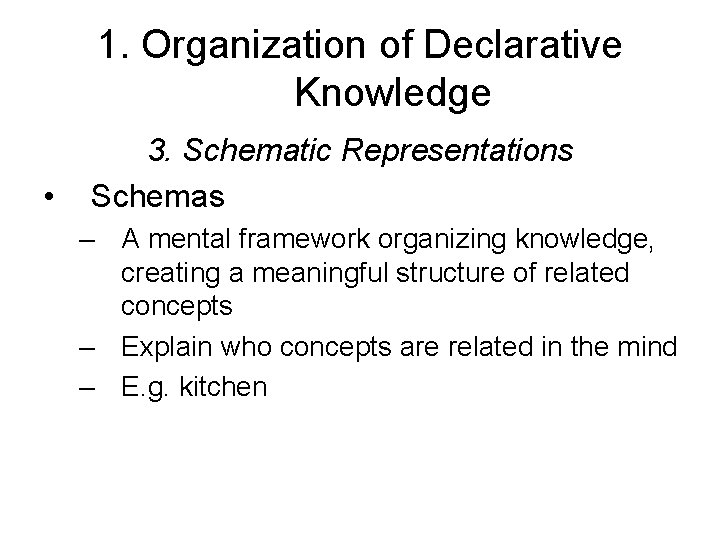 1. Organization of Declarative Knowledge

3. Schematic Representations

• Schemas
– A mental framework organizing knowledge, creating a meaningful structure of related concepts
– Explain who concepts are related in the mind
– E.g. kitchen